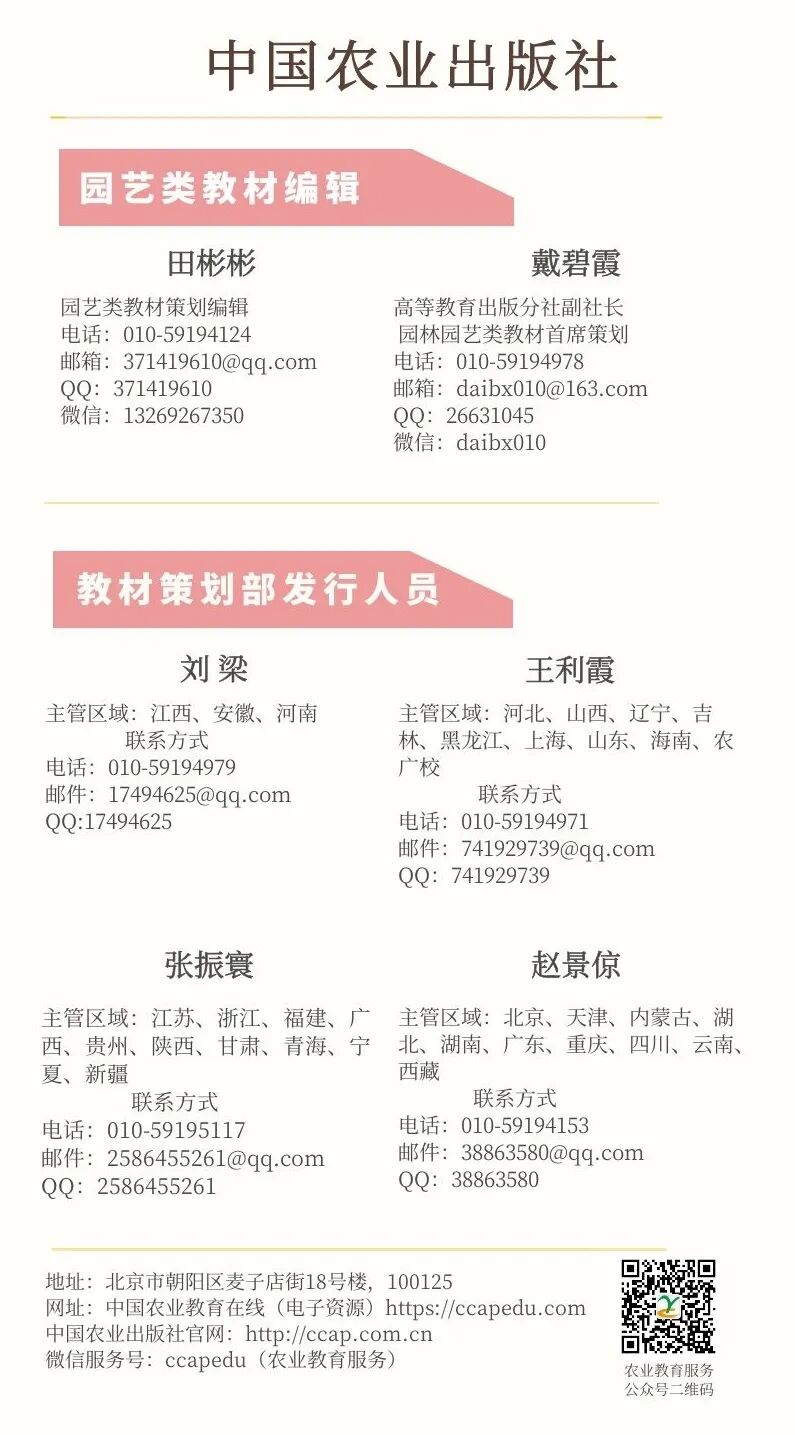 中国农业出版社

园艺类教材编辑

田彬彬
园艺类教材策划编辑
电话：010-59194124
邮箱：371419610@qq.com
QQ：371419610
微信：13269267350

戴碧霞
高等教育出版分社副社长
园林园艺类教材首席策划
电话：010-59194978
邮箱：daibx010@163.com
QQ：26631045
微信：daibx010

教材策划部发行人员

刘梁
主管区域：江西、安徽、河南
联系方式
电话：010-59194979
邮件：17494625@qq.com
QQ:17494625

王利霞
主管区域：河北、山西、辽宁、吉林、黑龙江、上海、山东、海南、农广校
联系方式
电话：010-59194971
邮件：741929739@qq.com
QQ：741929739

张振寰
主管区域：江苏、浙江、福建、广西、贵州、陕西、甘肃、青海、宁夏、新疆
联系方式
电话：010-59195117
邮件：2586455261@qq.com
QQ：2586455261

赵景倞
主管区域：北京、天津、内蒙古、湖北、湖南、广东、重庆、四川、云南、西藏
联系方式
电话：010-59194153
邮件：38863580@qq.com
QQ：38863580

地址：北京市朝阳区麦子店街18号楼，100125
网址：中国农业教育在线（电子资源）https://ccapedu.com
中国农业出版社官网：http://ccap.com.cn
微信服务号：ccapedu（农业教育服务）

农业教育服务
公众号二维码